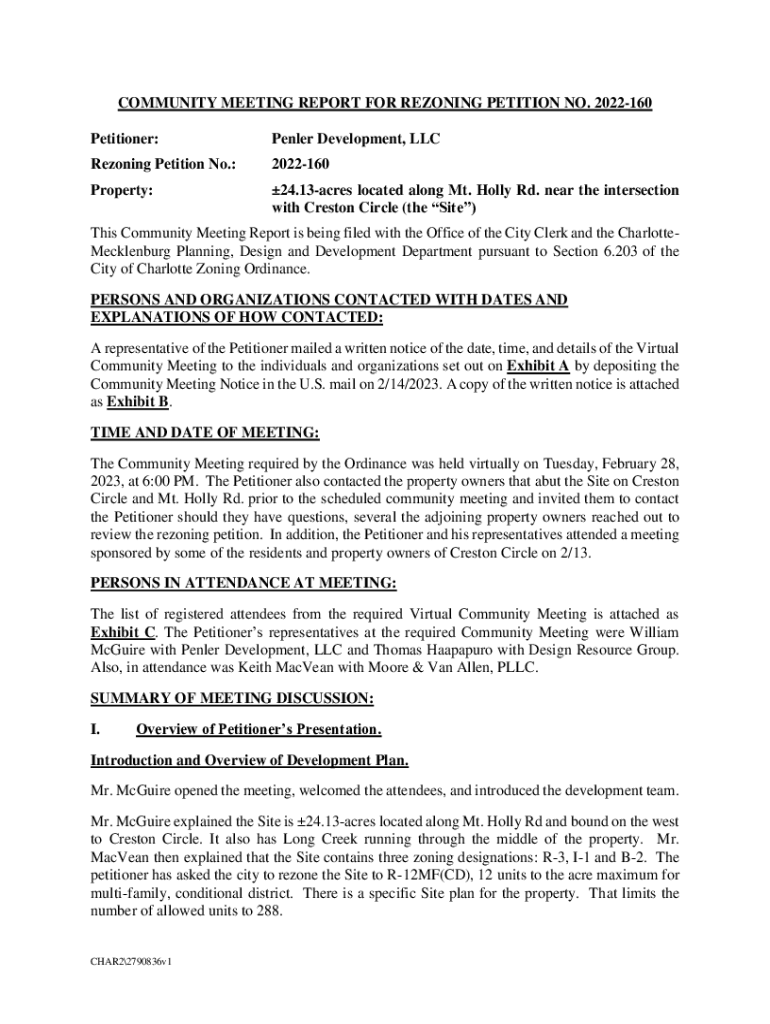 COMMUNITY MEETING REPORT FOR REZONING PETITION NO. 2022-160

Petitioner: Penler Development, LLC

Rezoning Petition No.: 2022-160

Property: ±24.13-acres located along Mt. Holly Rd. near the intersection with Creston Circle (the "Site")

This Community Meeting Report is being filed with the Office of the City Clerk and the Charlotte-Mecklenburg Planning, Design and Development Department pursuant to Section 6.203 of the City of Charlotte Zoning Ordinance.

PERSONS AND ORGANIZATIONS CONTACTED WITH DATES AND EXPLANATIONS OF HOW CONTACTED:

A representative of the Petitioner mailed a written notice of the date, time, and details of the Virtual Community Meeting to the individuals and organizations set out on Exhibit A by depositing the Community Meeting Notice in the U.S. mail on 2/14/2023. A copy of the written notice is attached as Exhibit B.

TIME AND DATE OF MEETING:

The Community Meeting required by the Ordinance was held virtually on Tuesday, February 28, 2023, at 6:00 PM. The Petitioner also contacted the property owners that abut the Site on Creston Circle and Mt. Holly Rd. prior to the scheduled community meeting and invited them to contact the Petitioner should they have questions, several the adjoining property owners reached out to review the rezoning petition. In addition, the Petitioner and his representatives attended a meeting sponsored by some of the residents and property owners of Creston Circle on 2/13.

PERSONS IN ATTENDANCE AT MEETING:

The list of registered attendees from the required Virtual Community Meeting is attached as Exhibit C. The Petitioner's representatives at the required Community Meeting were William McGuire with Penler Development, LLC and Thomas Haapapuro with Design Resource Group. Also, in attendance was Keith MacVean with Moore & Van Allen, PLLC.

SUMMARY OF MEETING DISCUSSION:

I. Overview of Petitioner's Presentation.

Introduction and Overview of Development Plan.

Mr. McGuire opened the meeting, welcomed the attendees, and introduced the development team.

Mr. McGuire explained the Site is ±24.13-acres located along Mt. Holly Rd and bound on the west to Creston Circle. It also has Long Creek running through the middle of the property. Mr. MacVean then explained that the Site contains three zoning designations: R-3, I-1 and B-2. The petitioner has asked the city to rezone the Site to R-12MF(CD), 12 units to the acre maximum for multi-family, conditional district. There is a specific Site plan for the property. That limits the number of allowed units to 288.

CHAR2\2790836v1